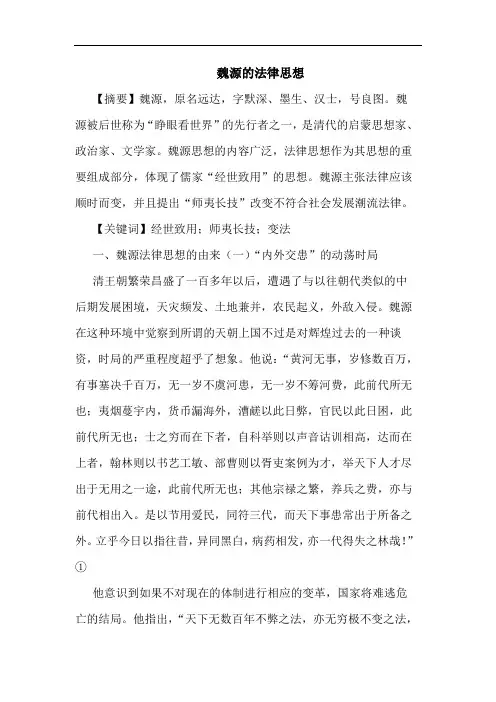 魏源的法律思想

【摘要】魏源，原名远达，字默深、墨生、汉士，号良图。魏源被后世称为“睁眼看世界”的先行者之一，是清代的启蒙思想家、政治家、文学家。魏源思想的内容广泛，法律思想作为其思想的重要组成部分，体现了儒家“经世致用”的思想。魏源主张法律应该顺时而变，并且提出“师夷长技”改变不符合社会发展潮流法律。

【关键词】经世致用；师夷长技；变法

一、魏源法律思想的由来（一）“内外交患”的动荡时局

清王朝繁荣昌盛了一百多年以后，遭遇了与以往朝代类似的中后期发展困境，天灾频发、土地兼并，农民起义，外敌入侵。魏源在这种环境中觉察到所谓的天朝上国不过是对辉煌过去的一种谈资，时局的严重程度超乎了想象。他说：“黄河无事，岁修数百万，有事塞决千百万，无一岁不虞河患，无一岁不筹河费，此前代所无也；夷烟蔓宇内，货币漏海外，漕鹾以此日弊，官民以此日困，此前代所无也；士之穷而在下者，自科举则以声音诂训相高，达而在上者，翰林则以书艺工敏、部曹则以胥吏案例为才，举天下人才尽出于无用之一途，此前代所无也；其他宗禄之繁，养兵之费，亦与前代相出入。是以节用爱民，同符三代，而天下事患常出于所备之外。立乎今日以指往昔，异同黑白，病药相发，亦一代得失之林哉！”①

他意识到如果不对现在的体制进行相应的变革，国家将难逃危亡的结局。他指出，“天下无数百年不弊之法，亦无穷极不变之法，